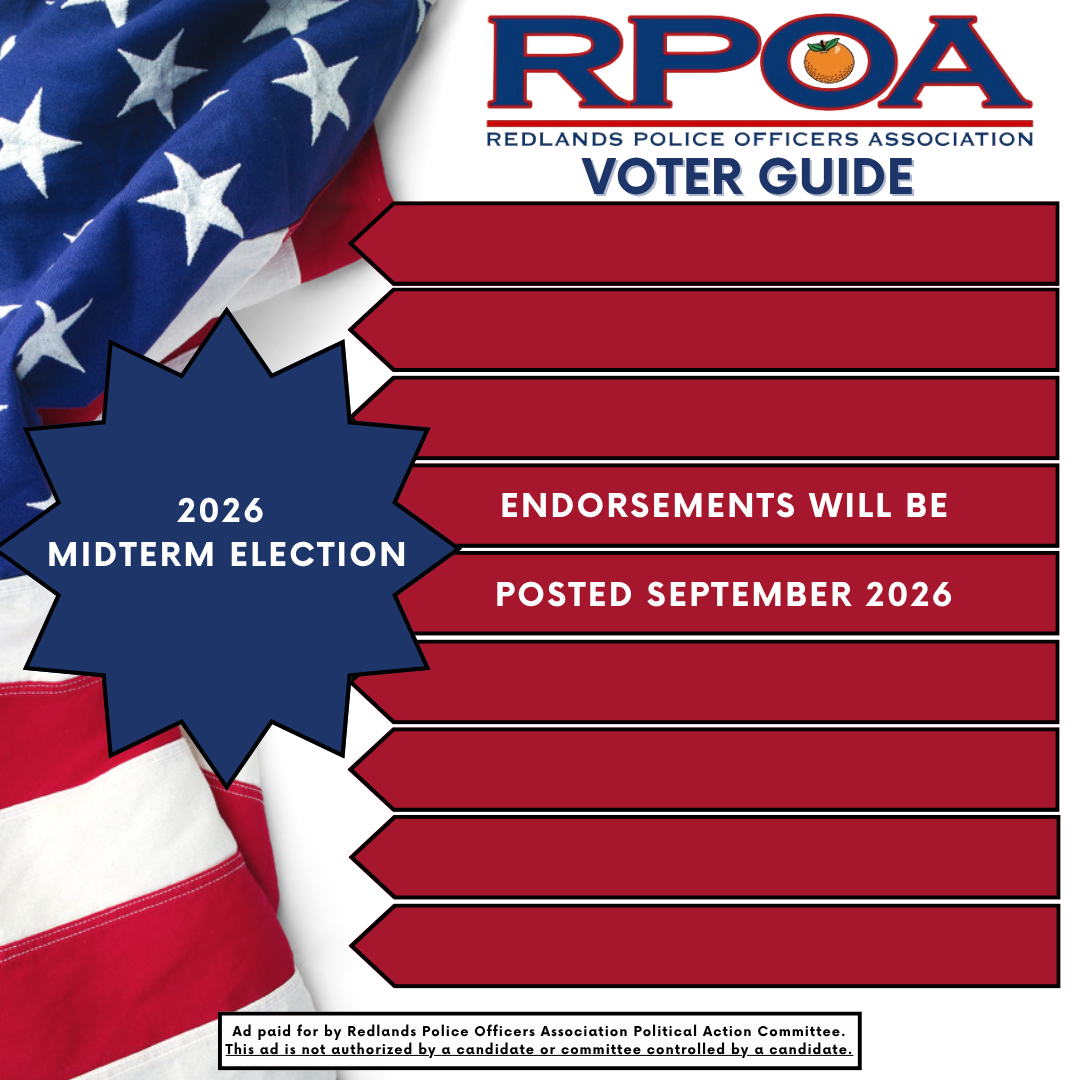 RPOA
REDLANDS POLICE OFFICERS ASSOCIATION
VOTER GUIDE

2026
MIDTERM ELECTION

ENDORSEMENTS WILL BE
POSTED SEPTEMBER 2026

Ad paid for by Redlands Police Officers Association Political Action Committee.
This ad is not authorized by a candidate or committee controlled by a candidate.